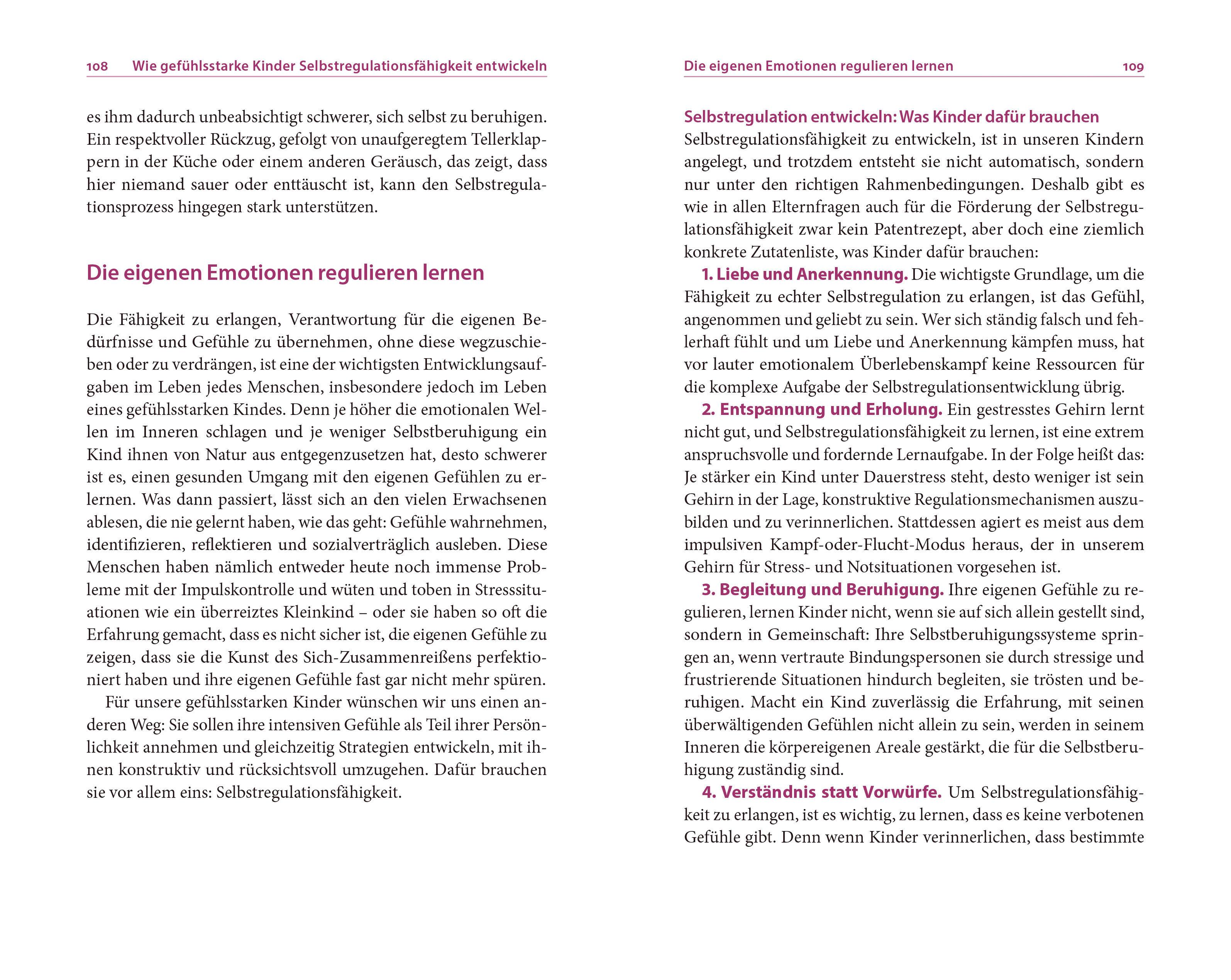 108 Wie gefühlsstarke Kinder Selbstregulationsfähigkeit entwickeln

es ihm dadurch unbeabsichtigt schwerer, sich selbst zu beruhigen. Ein respektvoller Rückzug, gefolgt von unaufgeregtem Tellerklappern in der Küche oder einem anderen Geräusch, das zeigt, dass hier niemand sauer oder enttäuscht ist, kann den Selbstregulationsprozess hingegen stark unterstützen.

Die eigenen Emotionen regulieren lernen

Die Fähigkeit zu erlangen, Verantwortung für die eigenen Bedürfnisse und Gefühle zu übernehmen, ohne diese wegzuschieben oder zu verdrängen, ist eine der wichtigsten Entwicklungsaufgaben im Leben jedes Menschen, insbesondere jedoch im Leben eines gefühlsstarken Kindes. Denn je höher die emotionalen Wellen im Inneren schlagen und je weniger Selbstberuhigung ein Kind ihnen von Natur aus entgegenzusetzen hat, desto schwerer ist es, einen gesunden Umgang mit den eigenen Gefühlen zu erlernen. Was dann passiert, lässt sich an den vielen Erwachsenen ablesen, die nie gelernt haben, wie das geht: Gefühle wahrnehmen, identifizieren, reflektieren und sozialverträglich ausleben. Diese Menschen haben nämlich entweder heute noch immense Probleme mit der Impulskontrolle und wüten und toben in Stresssituationen wie ein überreiztes Kleinkind – oder sie haben so oft die Erfahrung gemacht, dass es nicht sicher ist, die eigenen Gefühle zu zeigen, dass sie die Kunst des Sich-Zusammenreißens perfektioniert haben und ihre eigenen Gefühle fast gar nicht mehr spüren.

Für unsere gefühlsstarken Kinder wünschen wir uns einen anderen Weg: Sie sollen ihre intensiven Gefühle als Teil ihrer Persönlichkeit annehmen und gleichzeitig Strategien entwickeln, mit ihnen konstruktiv und rücksichtsvoll umzugehen. Dafür brauchen sie vor allem eins: Selbstregulationsfähigkeit.

Die eigenen Emotionen regulieren lernen 109

Selbstregulation entwickeln: Was Kinder dafür brauchen
Selbstregulationsfähigkeit zu entwickeln, ist in unseren Kindern angelegt, und trotzdem entsteht sie nicht automatisch, sondern nur unter den richtigen Rahmenbedingungen. Deshalb gibt es wie in allen Elternfragen auch für die Förderung der Selbstregulationsfähigkeit zwar kein Patentrezept, aber doch eine ziemlich konkrete Zutatenliste, was Kinder dafür brauchen:

1. Liebe und Anerkennung. Die wichtigste Grundlage, um die Fähigkeit zu echter Selbstregulation zu erlangen, ist das Gefühl, angenommen und geliebt zu sein. Wer sich ständig falsch und fehlerhaft fühlt und um Liebe und Anerkennung kämpfen muss, hat vor lauter emotionalem Überlebenskampf keine Ressourcen für die komplexe Aufgabe der Selbstregulationsentwicklung übrig.

2. Entspannung und Erholung. Ein gestresstes Gehirn lernt nicht gut, und Selbstregulationsfähigkeit zu lernen, ist eine extrem anspruchsvolle und fordernde Lernaufgabe. In der Folge heißt das: Je stärker ein Kind unter Dauerstress steht, desto weniger ist sein Gehirn in der Lage, konstruktive Regulationsmechanismen auszubilden und zu verinnerlichen. Stattdessen agiert es meist aus dem impulsiven Kampf-oder-Flucht-Modus heraus, der in unserem Gehirn für Stress- und Notsituationen vorgesehen ist.

3. Begleitung und Beruhigung. Ihre eigenen Gefühle zu regulieren, lernen Kinder nicht, wenn sie auf sich allein gestellt sind, sondern in Gemeinschaft: Ihre Selbstberuhigungssysteme springen an, wenn vertraute Bindungspersonen sie durch stressige und frustrierende Situationen hindurch begleiten, sie trösten und beruhigen. Macht ein Kind zuverlässig die Erfahrung, mit seinen überwältigenden Gefühlen nicht allein zu sein, werden in seinem Inneren die körpereigenen Areale gestärkt, die für die Selbstberuhigung zuständig sind.

4. Verständnis statt Vorwürfe. Um Selbstregulationsfähigkeit zu erlangen, ist es wichtig, zu lernen, dass es keine verbotenen Gefühle gibt. Denn wenn Kinder verinnerlichen, dass bestimmte